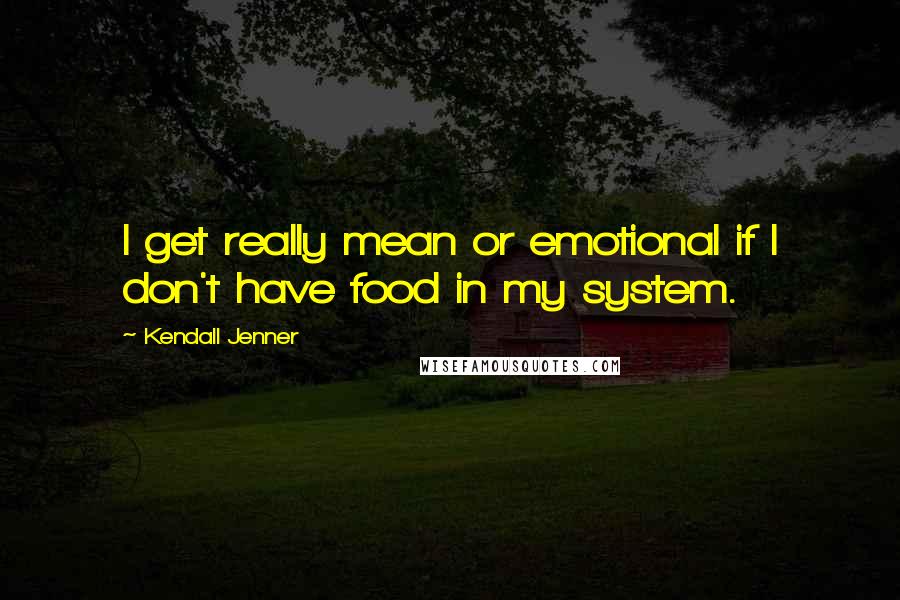 I get really mean or emotional if I don't have food in my system.

~ Kendall Jenner

WISEFAMOUSQUOTES.COM